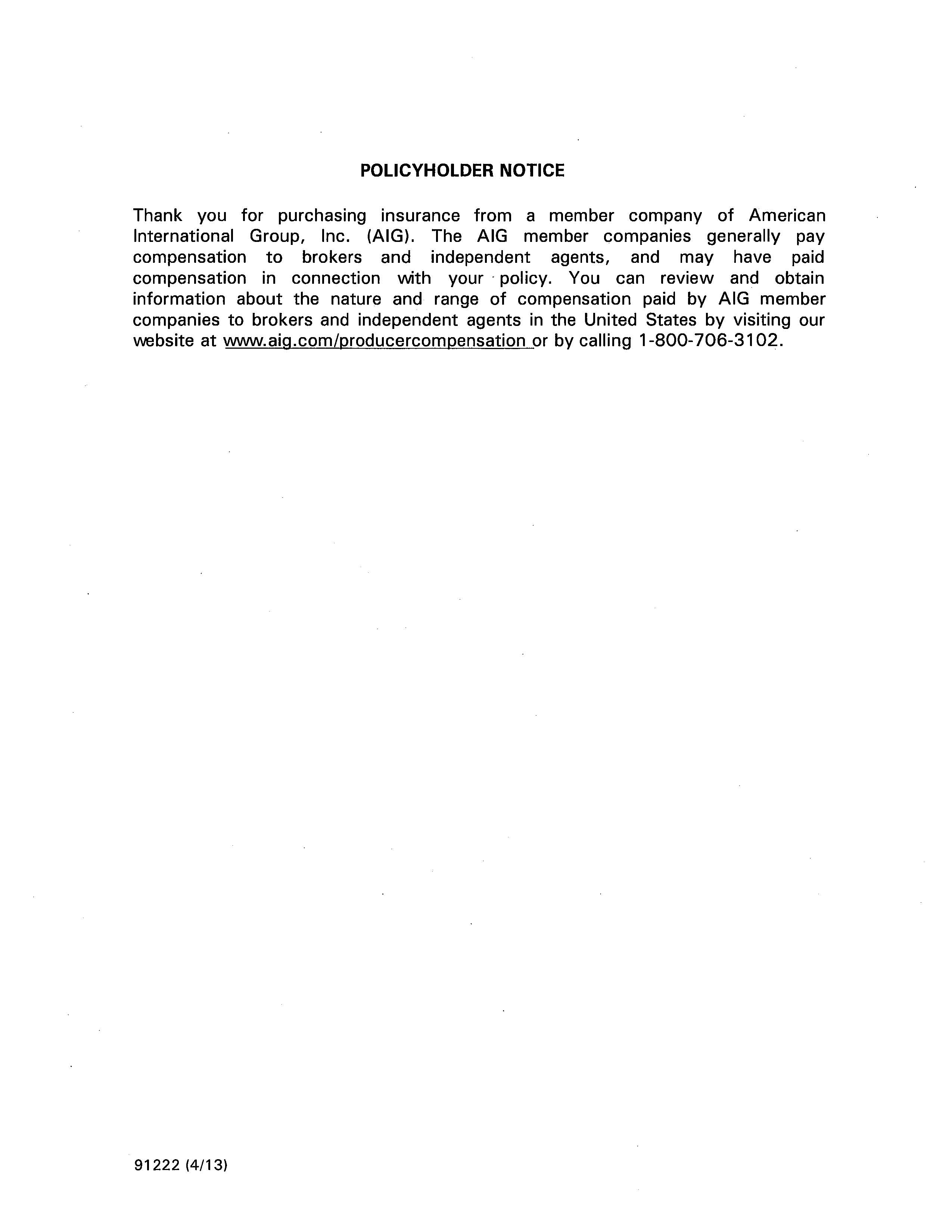 POLICYHOLDER NOTICE

Thank you for purchasing insurance from a member company of American International Group, Inc. (AIG). The AIG member companies generally pay compensation to brokers and independent agents, and may have paid compensation in connection with your policy. You can review and obtain information about the nature and range of compensation paid by AIG member companies to brokers and independent agents in the United States by visiting our website at www.aig.com/producercompensation or by calling 1-800-706-3102.

91222 (4/13)